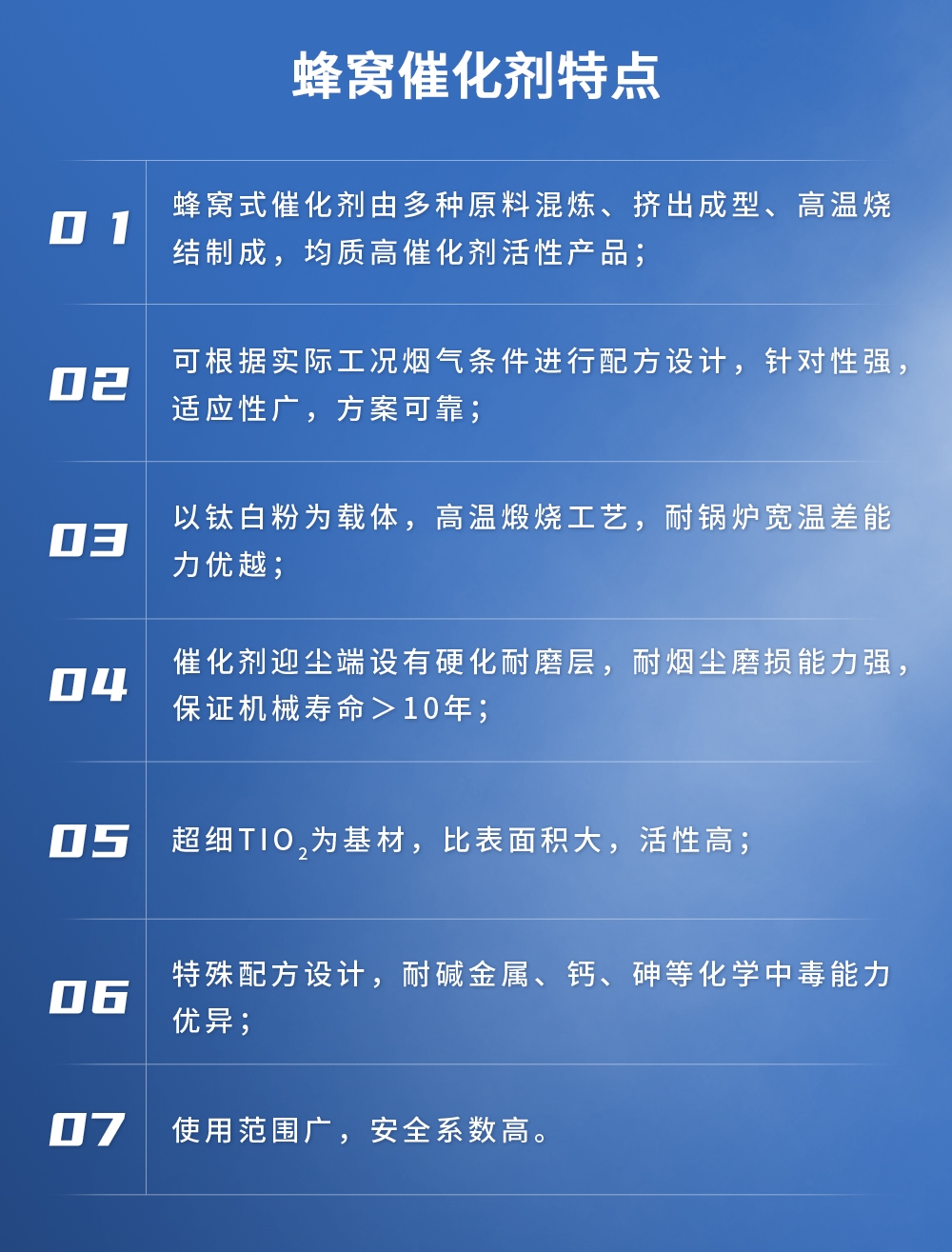 蜂窝催化剂特点

01 蜂窝式催化剂由多种原料混炼、挤出成型、高温烧结制成，均质高催化剂活性产品；

02 可根据实际工况烟气条件进行配方设计，针对性强，适应性广，方案可靠；

03 以钛白粉为载体，高温煅烧工艺，耐锅炉宽温差能力优越；

04 催化剂迎尘端设有硬化耐磨层，耐烟尘磨损能力强，保证机械寿命＞10年；

05 超细$TIO_2$为基材，比表面积大，活性高；

06 特殊配方设计，耐碱金属、钙、砷等化学中毒能力优异；

07 使用范围广，安全系数高。